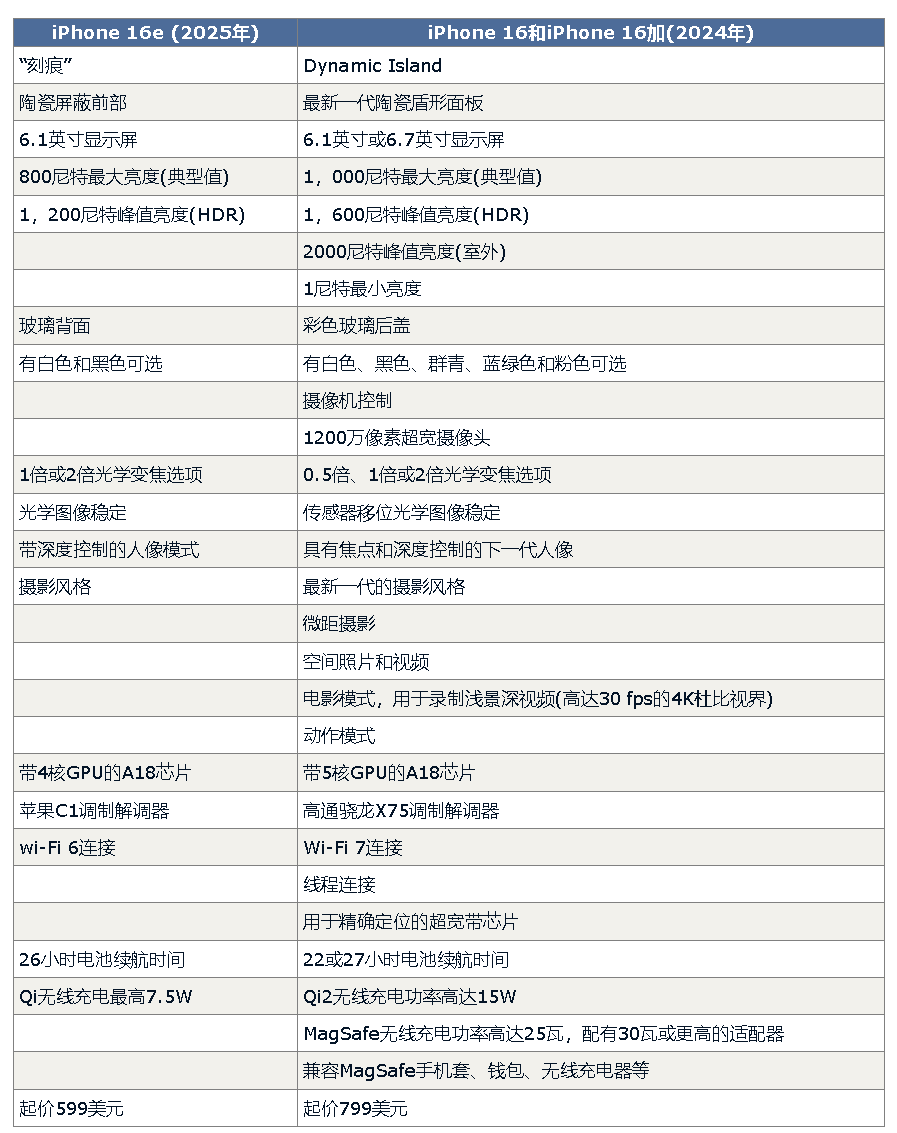 | iPhone 16e (2025年) | iPhone 16和iPhone 16加(2024年) |
|---|---|
| “刻痕” | Dynamic Island |
| 陶瓷屏蔽前部 | 最新一代陶瓷盾形面板 |
| 6.1英寸显示屏 | 6.1英寸或6.7英寸显示屏 |
| 800尼特最大亮度(典型值) | 1，000尼特最大亮度(典型值) |
| 1，200尼特峰值亮度(HDR) | 1，600尼特峰值亮度(HDR) |
| | 2000尼特峰值亮度(室外) |
| | 1尼特最小亮度 |
| 玻璃背面 | 彩色玻璃后盖 |
| 有白色和黑色可选 | 有白色、黑色、群青、蓝绿色和粉色可选 |
| | 摄像机控制 |
| | 1200万像素超宽摄像头 |
| 1倍或2倍光学变焦选项 | 0.5倍、1倍或2倍光学变焦选项 |
| 光学图像稳定 | 传感器移位光学图像稳定 |
| 带深度控制的人像模式 | 具有焦点和深度控制的下一代人像 |
| 摄影风格 | 最新一代的摄影风格 |
| | 微距摄影 |
| | 空间照片和视频 |
| | 电影模式，用于录制浅景深视频(高达30 fps的4K杜比视界) |
| | 动作模式 |
| 带4核GPU的A18芯片 | 带5核GPU的A18芯片 |
| 苹果C1调制解调器 | 高通骁龙X75调制解调器 |
| wi-Fi 6连接 | Wi-Fi 7连接 |
| | 线程连接 |
| | 用于精确定位的超宽带芯片 |
| 26小时电池续航时间 | 22或27小时电池续航时间 |
| Qi无线充电最高7.5W | Qi2无线充电功率高达15W |
| | MagSafe无线充电功率高达25瓦，配有30瓦或更高的适配器 |
| | 兼容MagSafe手机套、钱包、无线充电器等 |
| 起价599美元 | 起价799美元 |